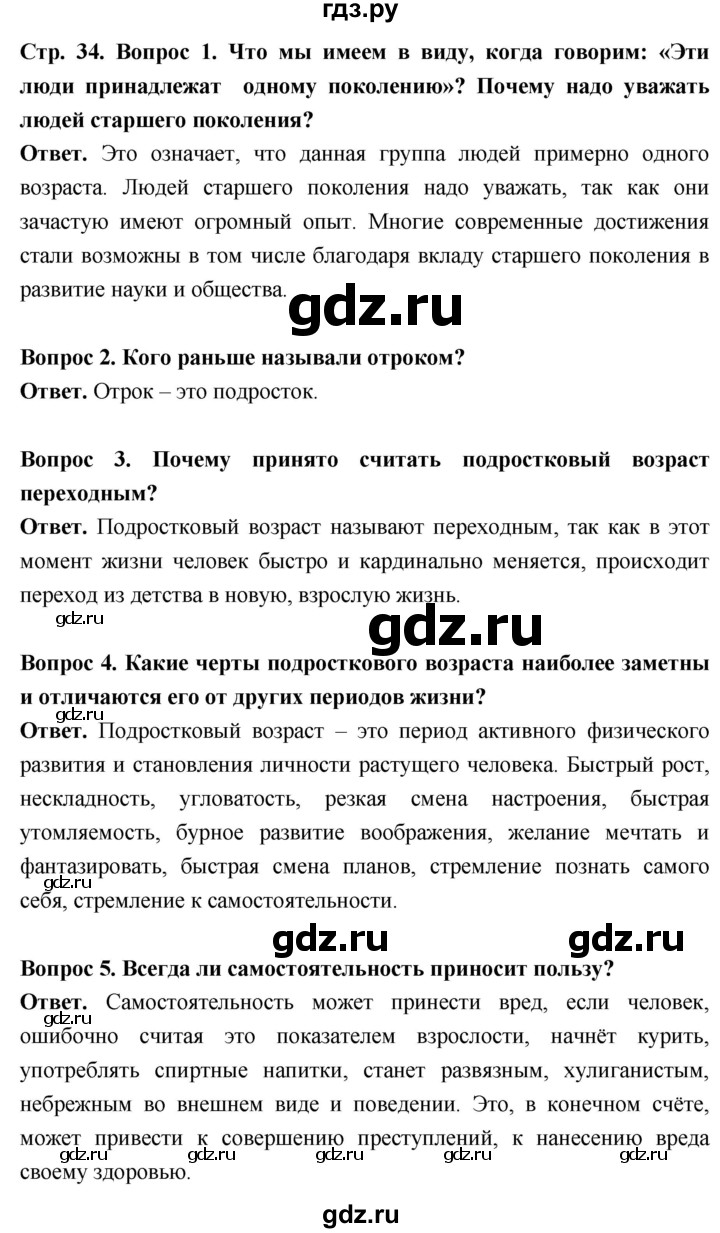 гдз.ру

Стр. 34. Вопрос 1. Что мы имеем в виду, когда говорим: «Эти люди принадлежат одному поколению»? Почему надо уважать людей старшего поколения?

Ответ. Это означает, что данная группа людей примерно одного возраста. Людей старшего поколения надо уважать, так как они зачастую имеют огромный опыт. Многие современные достижения стали возможны в том числе благодаря вкладу старшего поколения в развитие науки и общества.

gdz.ru

Вопрос 2. Кого раньше называли отроком?

Ответ. Отрок – это подросток.

Вопрос 3. Почему принято считать подростковый возраст переходным?

Ответ. Подростковый возраст называют переходным, так как в этот момент жизни человек быстро и кардинально меняется, происходит переход из детства в новую, взрослую жизнь.

gdz.ru

gdz.ru

Вопрос 4. Какие черты подросткового возраста наиболее заметны и отличаются его от других периодов жизни?

gdz.ru

Ответ. Подростковый возраст – это период активного физического развития и становления личности растущего человека. Быстрый рост, нескладность, угловатость, резкая смена настроения, быстрая утомляемость, бурное развитие воображения, желание мечтать и фантазировать, быстрая смена планов, стремление познать самого себя, стремление к самостоятельности.

gdz.ru

gdz.ru

gdz.ru

Вопрос 5. Всегда ли самостоятельность приносит пользу?

Ответ. Самостоятельность может принести вред, если человек, ошибочно считая это показателем взрослости, начнёт курить, употреблять спиртные напитки, станет развязным, хулиганистым, небрежным во внешнем виде и поведении. Это, в конечном счёте, может привести к совершению преступлений, к нанесению вреда своему здоровью.

gdz.ru

gdz.ru gdz.ru gdz.ru gdz.ru gdz.ru

gdz.ru